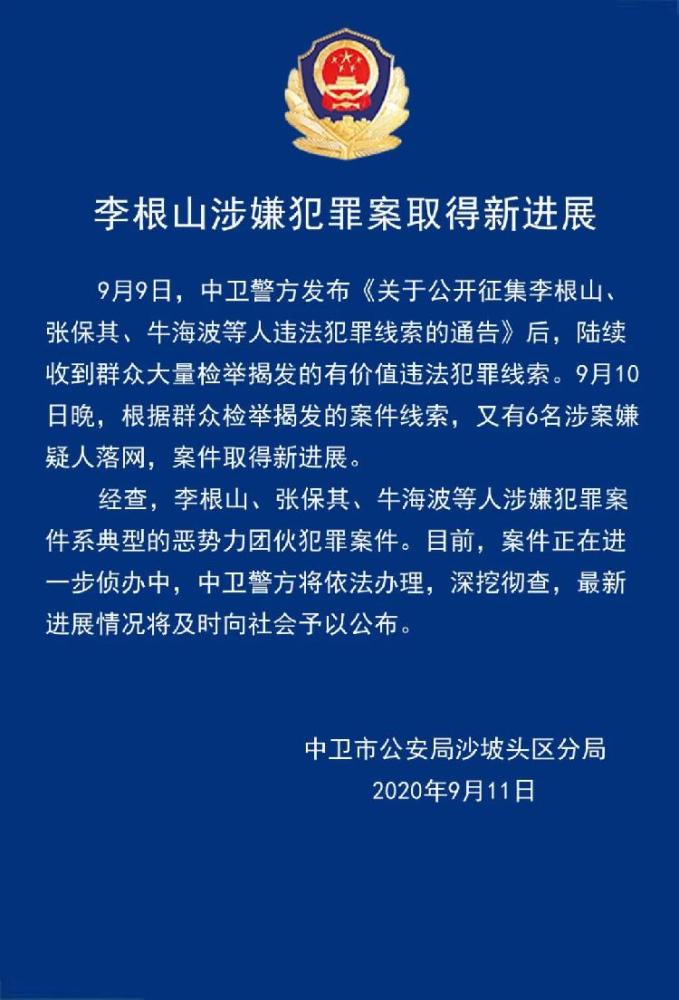 李根山涉嫌犯罪案取得新进展

9月9日，中卫警方发布《关于公开征集李根山、张保其、牛海波等人违法犯罪线索的通告》后，陆续收到群众大量检举揭发的有价值违法犯罪线索。9月10日晚，根据群众检举揭发的案件线索，又有6名涉案嫌疑人落网，案件取得新进展。

经查，李根山、张保其、牛海波等人涉嫌犯罪案件系典型的恶势力团伙犯罪案件。目前，案件正在进一步侦办中，中卫警方将依法办理，深挖彻查，最新进展情况将及时向社会予以公布。

中卫市公安局沙坡头区分局
2020年9月11日